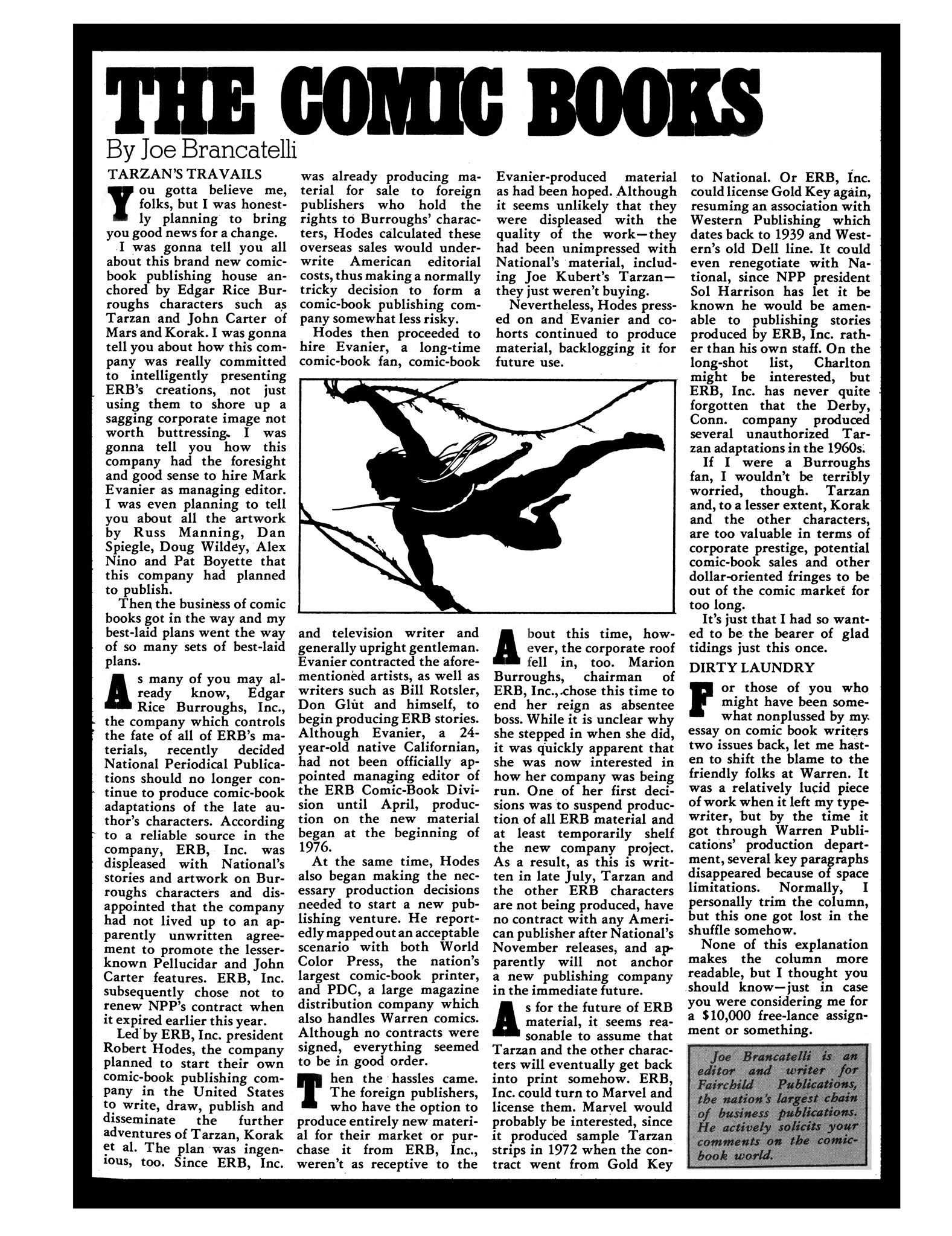 THE COMIC BOOKS

By Joe Brancatelli

TARZAN'S TRAVAILS

You gotta believe me, folks, but I was honestly planning to bring you good news for a change.

I was gonna tell you all about this brand new comic-book publishing house anchored by Edgar Rice Burroughs characters such as Tarzan and John Carter of Mars and Korak. I was gonna tell you about how this company was really committed to intelligently presenting ERB's creations, not just using them to shore up a sagging corporate image not worth buttressing. I was gonna tell you how this company had the foresight and good sense to hire Mark Evanier as managing editor. I was even planning to tell you about all the artwork by Russ Manning, Dan Spiegle, Doug Wildey, Alex Nino and Pat Boyette that this company had planned to publish.

Then the business of comic books got in the way and my best-laid plans went the way of so many sets of best-laid plans.

As many of you may already know, Edgar Rice Burroughs, Inc., the company which controls the fate of all of ERB's materials, recently decided National Periodical Publications should no longer continue to produce comic-book adaptations of the late author's characters. According to a reliable source in the company, ERB, Inc. was displeased with National's stories and artwork on Burroughs characters and disappointed that the company had not lived up to an apparently unwritten agreement to promote the lesser-known Pellucidar and John Carter features. ERB, Inc. subsequently chose not to renew NPP's contract when it expired earlier this year.

Led by ERB, Inc. president Robert Hodes, the company planned to start their own comic-book publishing company in the United States to write, draw, publish and disseminate the further adventures of Tarzan, Korak et al. The plan was ingenious, too. Since ERB, Inc. was already producing material for sale to foreign publishers who hold the rights to Burroughs' characters, Hodes calculated these overseas sales would underwrite American editorial costs, thus making a normally tricky decision to form a comic-book publishing company somewhat less risky.

Hodes then proceeded to hire Evanier, a long-time comic-book fan, comic-book and television writer and generally upright gentleman. Evanier contracted the aforementioned artists, as well as writers such as Bill Rotsler, Don Glut and himself, to begin producing ERB stories. Although Evanier, a 24-year-old native Californian, had not been officially appointed managing editor of the ERB Comic-Book Division until April, production on the new material began at the beginning of 1976.

At the same time, Hodes also began making the necessary production decisions needed to start a new publishing venture. He reportedly mapped out an acceptable scenario with both World Color Press, the nation's largest comic-book printer, and PDC, a large magazine distribution company which also handles Warren comics. Although no contracts were signed, everything seemed to be in good order.

Then the hassles came. The foreign publishers, who have the option to produce entirely new material for their market or purchase it from ERB, Inc., weren't as receptive to the Evanier-produced material as had been hoped. Although it seems unlikely that they were displeased with the quality of the work—they had been unimpressed with National's material, including Joe Kubert's Tarzan—they just weren't buying.

Nevertheless, Hodes pressed on and Evanier and cohorts continued to produce material, backlogging it for future use.

About this time, however, the corporate roof fell in, too. Marion Burroughs, chairman of ERB, Inc., chose this time to end her reign as absentee boss. While it is unclear why she stepped in when she did, it was quickly apparent that she was now interested in how her company was being run. One of her first decisions was to suspend production of all ERB material and at least temporarily shelf the new company project. As a result, as this is written in late July, Tarzan and the other ERB characters are not being produced, have no contract with any American publisher after National's November releases, and apparently will not anchor a new publishing company in the immediate future.

As for the future of ERB material, it seems reasonable to assume that Tarzan and the other characters will eventually get back into print somehow. ERB, Inc. could turn to Marvel and license them. Marvel would probably be interested, since it produced sample Tarzan strips in 1972 when the contract went from Gold Key to National. Or ERB, Inc. could license Gold Key again, resuming an association with Western Publishing which dates back to 1939 and Western's old Dell line. It could even renegotiate with National, since NPP president Sol Harrison has let it be known he would be amenable to publishing stories produced by ERB, Inc. rather than his own staff. On the long-shot list, Charlton might be interested, but ERB, Inc. has never quite forgotten that the Derby, Conn. company produced several unauthorized Tarzan adaptations in the 1960s.

If I were a Burroughs fan, I wouldn't be terribly worried, though. Tarzan and, to a lesser extent, Korak and the other characters, are too valuable in terms of corporate prestige, potential comic-book sales and other dollar-oriented fringes to be out of the comic market for too long.

It's just that I had so wanted to be the bearer of glad tidings just this once.

DIRTY LAUNDRY

For those of you who might have been somewhat nonplussed by my essay on comic book writers two issues back, let me hasten to shift the blame to the friendly folks at Warren. It was a relatively lucid piece of work when it left my typewriter, but by the time it got through Warren Publications' production department, several key paragraphs disappeared because of space limitations. Normally, I personally trim the column, but this one got lost in the shuffle somehow.

None of this explanation makes the column more readable, but I thought you should know—just in case you were considering me for a $10,000 free-lance assignment or something.

Joe Brancatelli is an editor and writer for Fairchild Publications, the nation's largest chain of business publications. He actively solicits your comments on the comic-book world.